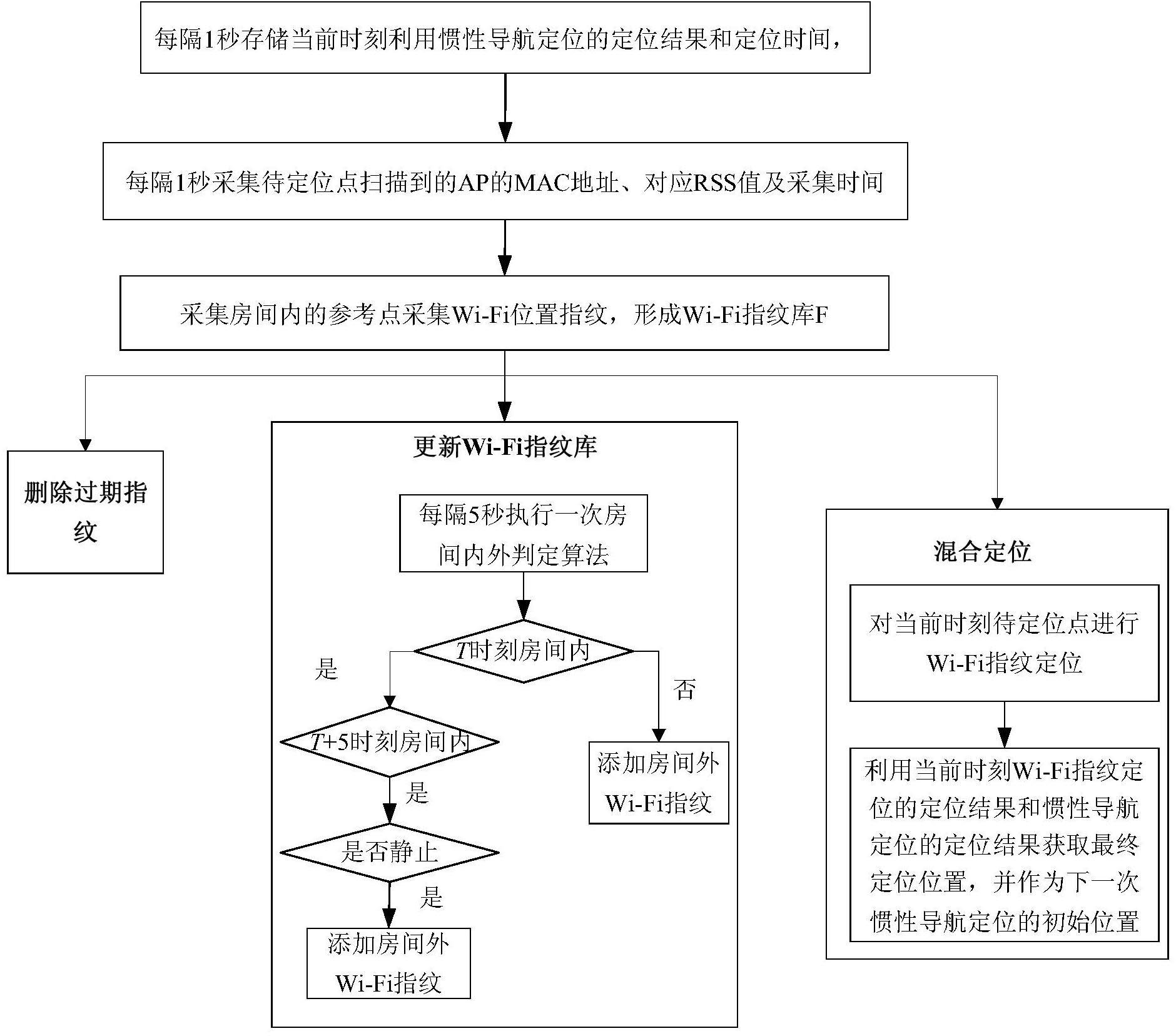 每隔1秒存储当前时刻利用惯性导航定位的定位结果和定位时间，

每隔1秒采集待定位点扫描到的AP的MAC地址、对应RSS值及采集时间

采集房间内的参考点采集Wi-Fi位置指纹，形成Wi-Fi指纹库F

删除过期指纹

更新Wi-Fi指纹库

每隔5秒执行一次房间内外判定算法

$T$时刻房间内

是

否

$T$+5时刻房间内

是

是否静止

是

添加房间外Wi-Fi指纹

添加房间外Wi-Fi指纹

混合定位

对当前时刻待定位点进行Wi-Fi指纹定位

利用当前时刻Wi-Fi指纹定位的定位结果和惯性导航定位的定位结果获取最终定位位置，并作为下一次惯性导航定位的初始位置